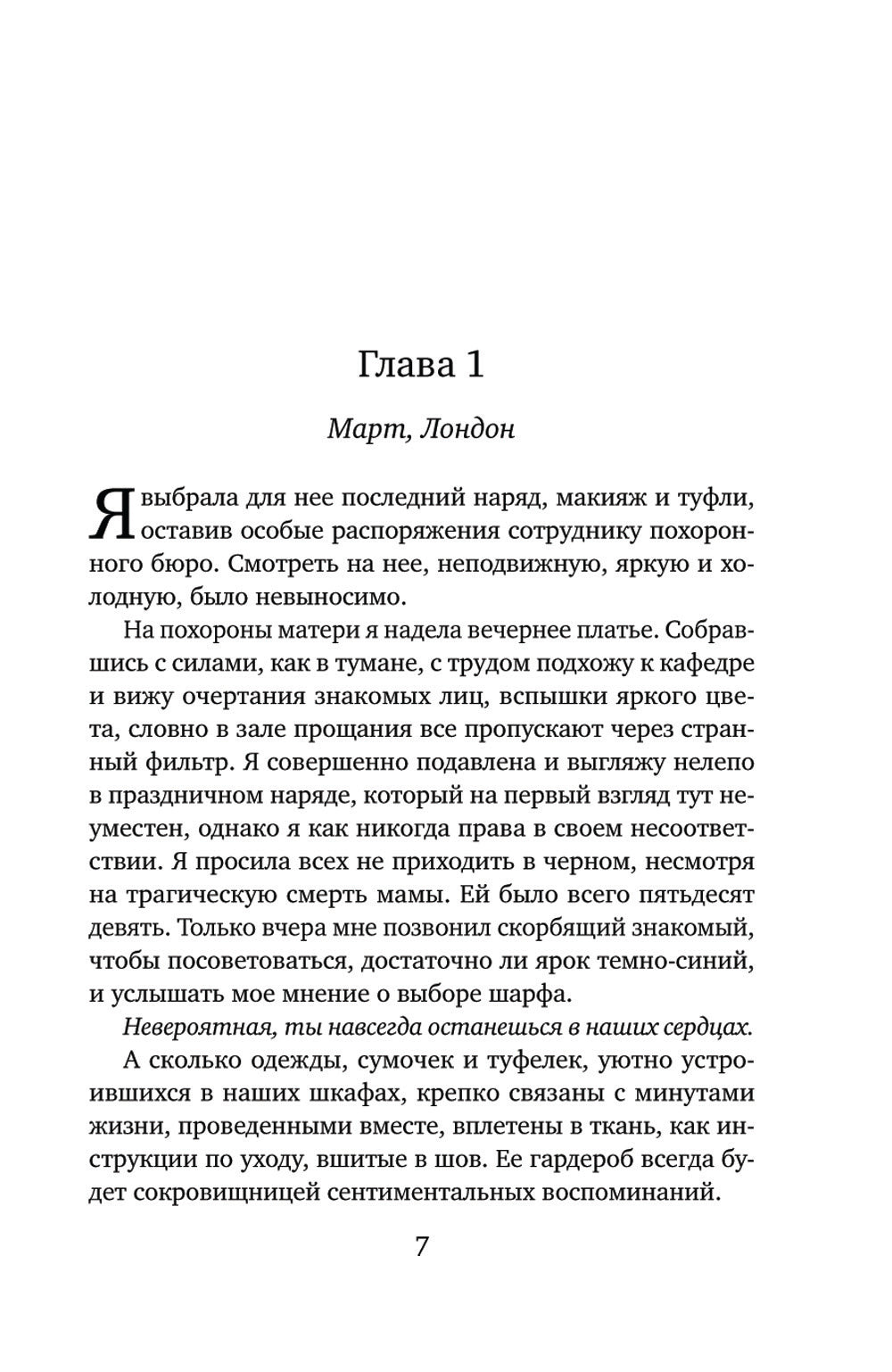 Глава 1

Март, Лондон

Я выбрала для нее последний наряд, макияж и туфли, оставив особые распоряжения сотруднику похоронного бюро. Смотреть на нее, неподвижную, яркую и холодную, было невыносимо.

На похороны матери я надела вечернее платье. Собравшись с силами, как в тумане, с трудом подхожу к кафедре и вижу очертания знакомых лиц, вспышки яркого цвета, словно в зале прощания все пропускают через странный фильтр. Я совершенно подавлена и выгляжу нелепо в праздничном наряде, который на первый взгляд тут неуместен, однако я как никогда права в своем несоответствии. Я просила всех не приходить в черном, несмотря на трагическую смерть мамы. Ей было всего пятьдесят девять. Только вчера мне позвонил скорбящий знакомый, чтобы посоветоваться, достаточно ли ярок темно-синий, и услышать мое мнение о выборе шарфа.

Невероятная, ты навсегда останешься в наших сердцах.

А сколько одежды, сумочек и туфелек, уютно устроившихся в наших шкафах, крепко связаны с минутами жизни, проведенными вместе, вплетены в ткань, как инструкции по уходу, вшитые в шов. Ее гардероб всегда будет сокровищницей сентиментальных воспоминаний.

7